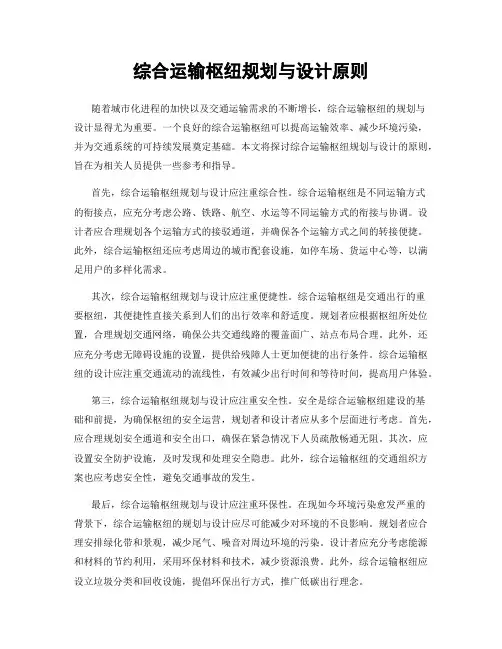 综合运输枢纽规划与设计原则

随着城市化进程的加快以及交通运输需求的不断增长，综合运输枢纽的规划与设计显得尤为重要。一个良好的综合运输枢纽可以提高运输效率、减少环境污染，并为交通系统的可持续发展奠定基础。本文将探讨综合运输枢纽规划与设计的原则，旨在为相关人员提供一些参考和指导。

首先，综合运输枢纽规划与设计应注重综合性。综合运输枢纽是不同运输方式的衔接点，应充分考虑公路、铁路、航空、水运等不同运输方式的衔接与协调。设计者应合理规划各个运输方式的接驳通道，并确保各个运输方式之间的转接便捷。此外，综合运输枢纽还应考虑周边的城市配套设施，如停车场、货运中心等，以满足用户的多样化需求。

其次，综合运输枢纽规划与设计应注重便捷性。综合运输枢纽是交通出行的重要枢纽，其便捷性直接关系到人们的出行效率和舒适度。规划者应根据枢纽所处位置，合理规划交通网络，确保公共交通线路的覆盖面广、站点布局合理。此外，还应充分考虑无障碍设施的设置，提供给残障人士更加便捷的出行条件。综合运输枢纽的设计应注重交通流动的流线性，有效减少出行时间和等待时间，提高用户体验。

第三，综合运输枢纽规划与设计应注重安全性。安全是综合运输枢纽建设的基础和前提，为确保枢纽的安全运营，规划者和设计者应从多个层面进行考虑。首先，应合理规划安全通道和安全出口，确保在紧急情况下人员疏散畅通无阻。其次，应设置安全防护设施，及时发现和处理安全隐患。此外，综合运输枢纽的交通组织方案也应考虑安全性，避免交通事故的发生。

最后，综合运输枢纽规划与设计应注重环保性。在现如今环境污染愈发严重的背景下，综合运输枢纽的规划与设计应尽可能减少对环境的不良影响。规划者应合理安排绿化带和景观，减少尾气、噪音对周边环境的污染。设计者应充分考虑能源和材料的节约利用，采用环保材料和技术，减少资源浪费。此外，综合运输枢纽应设立垃圾分类和回收设施，提倡环保出行方式，推广低碳出行理念。